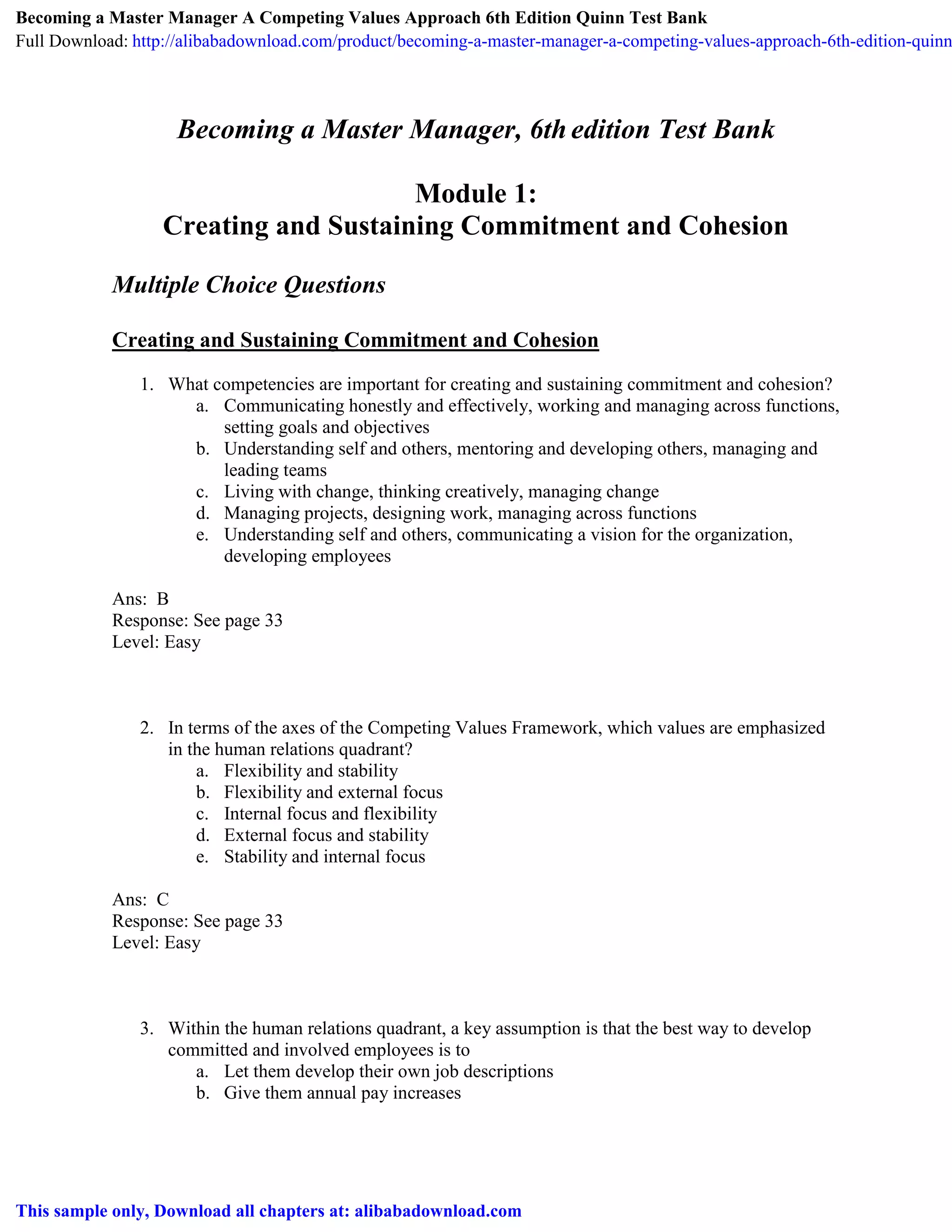 Becoming a Master Manager A Competing Values Approach 6th Edition Quinn Test Bank
Full Download: http://alibabadownload.com/product/becoming-a-master-manager-a-competing-values-approach-6th-edition-quinn

Becoming a Master Manager, 6th edition Test Bank

Module 1:
Creating and Sustaining Commitment and Cohesion

Multiple Choice Questions

Creating and Sustaining Commitment and Cohesion

1. What competencies are important for creating and sustaining commitment and cohesion?
a. Communicating honestly and effectively, working and managing across functions, setting goals and objectives
b. Understanding self and others, mentoring and developing others, managing and leading teams
c. Living with change, thinking creatively, managing change
d. Managing projects, designing work, managing across functions
e. Understanding self and others, communicating a vision for the organization, developing employees

Ans: B
Response: See page 33
Level: Easy

2. In terms of the axes of the Competing Values Framework, which values are emphasized in the human relations quadrant?
a. Flexibility and stability
b. Flexibility and external focus
c. Internal focus and flexibility
d. External focus and stability
e. Stability and internal focus

Ans: C
Response: See page 33
Level: Easy

3. Within the human relations quadrant, a key assumption is that the best way to develop committed and involved employees is to
a. Let them develop their own job descriptions
b. Give them annual pay increases

This sample only, Download all chapters at: alibabadownload.com